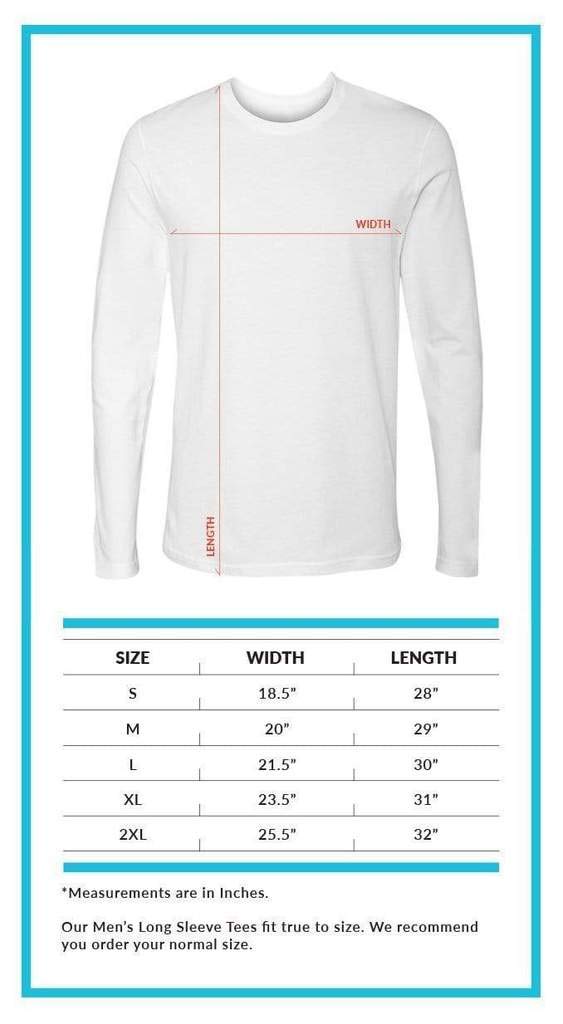 WIDTH

LENGTH

| SIZE | WIDTH | LENGTH |
|---|---|---|
| S | 18.5” | 28” |
| M | 20” | 29” |
| L | 21.5” | 30” |
| XL | 23.5” | 31” |
| 2XL | 25.5” | 32” |

*Measurements are in Inches.

Our Men’s Long Sleeve Tees fit true to size. We recommend you order your normal size.